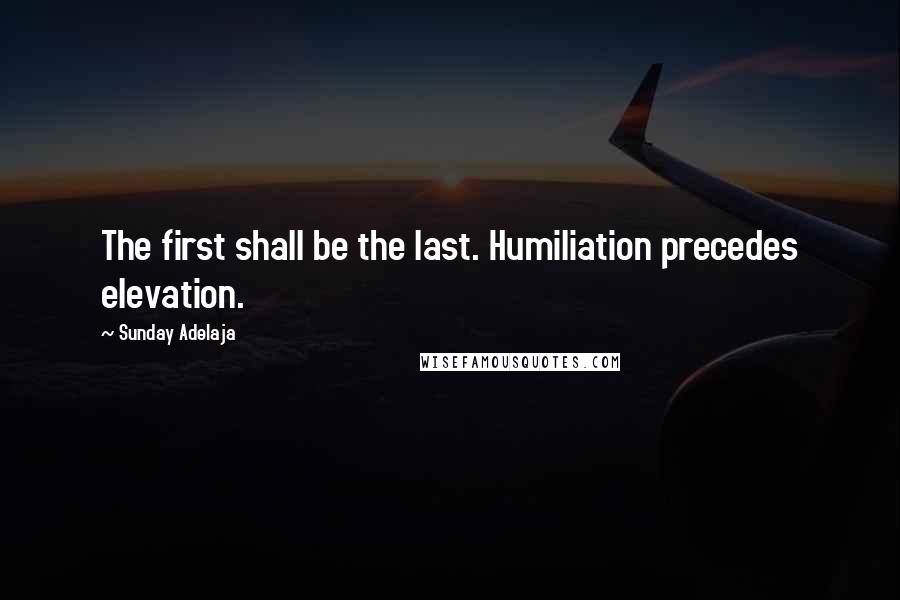 The first shall be the last. Humiliation precedes elevation.

~ Sunday Adelaja

WISEFAMOUSQUOTES.COM